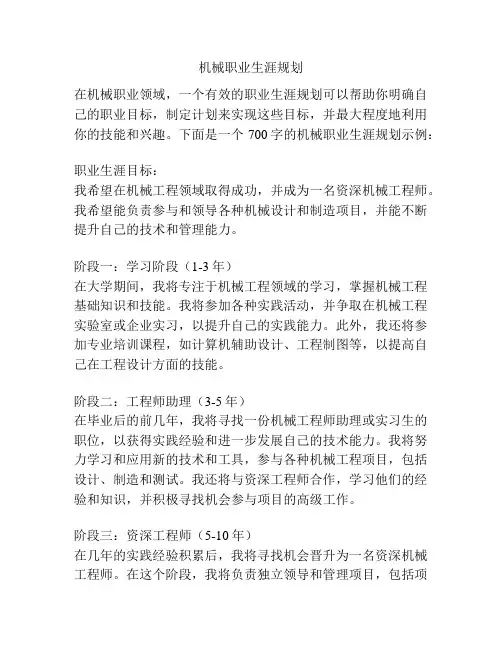 机械职业生涯规划

在机械职业领域，一个有效的职业生涯规划可以帮助你明确自己的职业目标，制定计划来实现这些目标，并最大程度地利用你的技能和兴趣。下面是一个 700 字的机械职业生涯规划示例：

职业生涯目标：
我希望在机械工程领域取得成功，并成为一名资深机械工程师。我希望能负责参与和领导各种机械设计和制造项目，并能不断提升自己的技术和管理能力。

阶段一：学习阶段（1-3 年）
在大学期间，我将专注于机械工程领域的学习，掌握机械工程基础知识和技能。我将参加各种实践活动，并争取在机械工程实验室或企业实习，以提升自己的实践能力。此外，我还将参加专业培训课程，如计算机辅助设计、工程制图等，以提高自己在工程设计方面的技能。

阶段二：工程师助理（3-5 年）
在毕业后的前几年，我将寻找一份机械工程师助理或实习生的职位，以获得实践经验和进一步发展自己的技术能力。我将努力学习和应用新的技术和工具，参与各种机械工程项目，包括设计、制造和测试。我还将与资深工程师合作，学习他们的经验和知识，并积极寻找机会参与项目的高级工作。

阶段三：资深工程师（5-10 年）
在几年的实践经验积累后，我将寻找机会晋升为一名资深机械工程师。在这个阶段，我将负责独立领导和管理项目，包括项